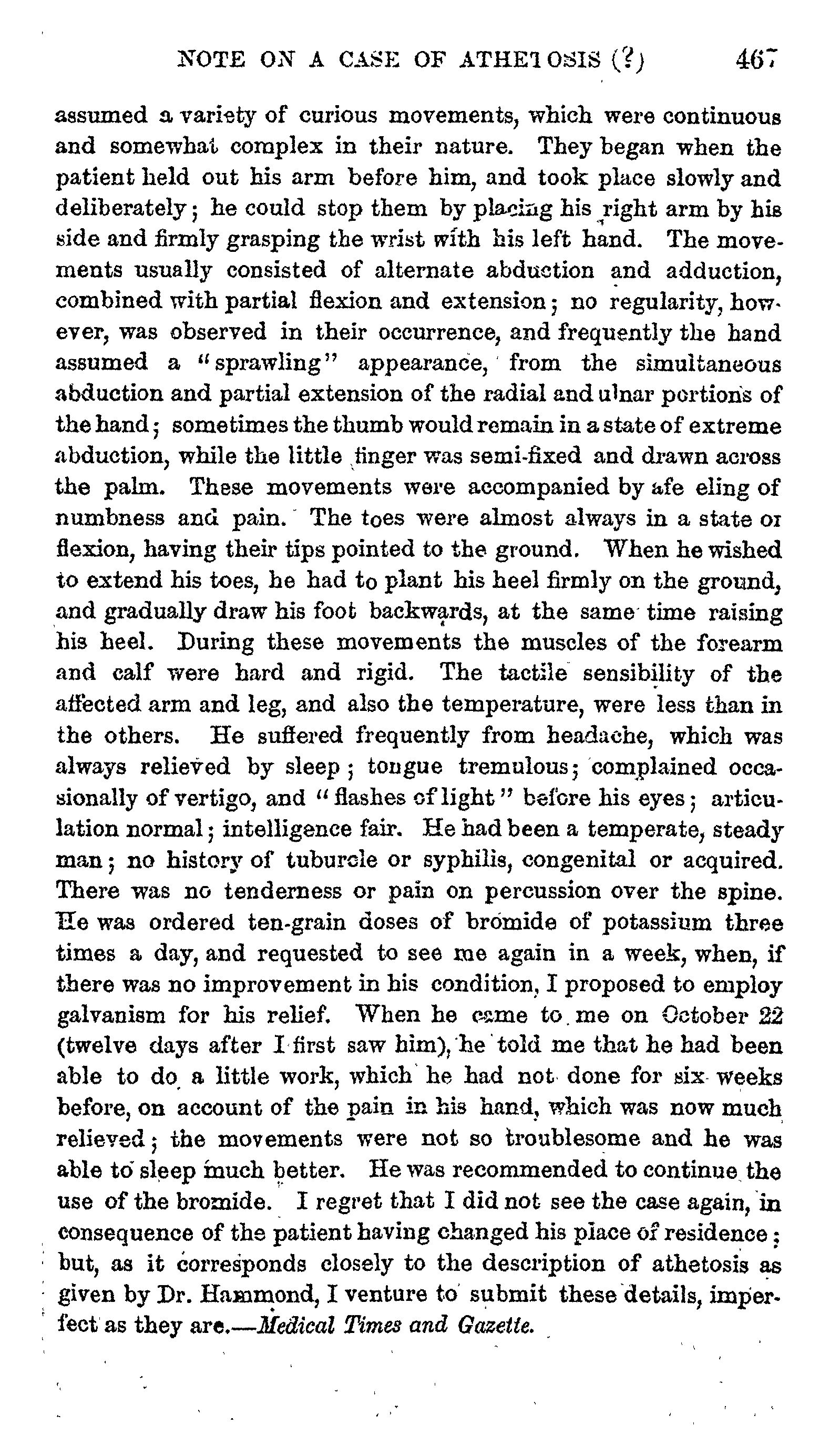 NOTE ON A CASE OF ATHETOSIS (?) 467

assumed a variety of curious movements, which were continuous and somewhat complex in their nature. They began when the patient held out his arm before him, and took place slowly and deliberately; he could stop them by placing his right arm by his side and firmly grasping the wrist with his left hand. The movements usually consisted of alternate abduction and adduction, combined with partial flexion and extension; no regularity, however, was observed in their occurrence, and frequently the hand assumed a "sprawling" appearance, from the simultaneous abduction and partial extension of the radial and ulnar portions of the hand; sometimes the thumb would remain in a state of extreme abduction, while the little finger was semi-fixed and drawn across the palm. These movements were accompanied by afe eling of numbness and pain. The toes were almost always in a state or flexion, having their tips pointed to the ground. When he wished to extend his toes, he had to plant his heel firmly on the ground, and gradually draw his foot backwards, at the same time raising his heel. During these movements the muscles of the forearm and calf were hard and rigid. The tactile sensibility of the affected arm and leg, and also the temperature, were less than in the others. He suffered frequently from headache, which was always relieved by sleep; tongue tremulous; complained occasionally of vertigo, and "flashes of light" before his eyes; articulation normal; intelligence fair. He had been a temperate, steady man; no history of tuburcle or syphilis, congenital or acquired. There was no tenderness or pain on percussion over the spine. He was ordered ten-grain doses of bromide of potassium three times a day, and requested to see me again in a week, when, if there was no improvement in his condition, I proposed to employ galvanism for his relief. When he came to me on October 22 (twelve days after I first saw him), he told me that he had been able to do a little work, which he had not done for six weeks before, on account of the pain in his hand, which was now much relieved; the movements were not so troublesome and he was able to sleep much better. He was recommended to continue the use of the bromide. I regret that I did not see the case again, in consequence of the patient having changed his place of residence; but, as it corresponds closely to the description of athetosis as given by Dr. Hammond, I venture to submit these details, imperfect as they are.—Medical Times and Gazette.